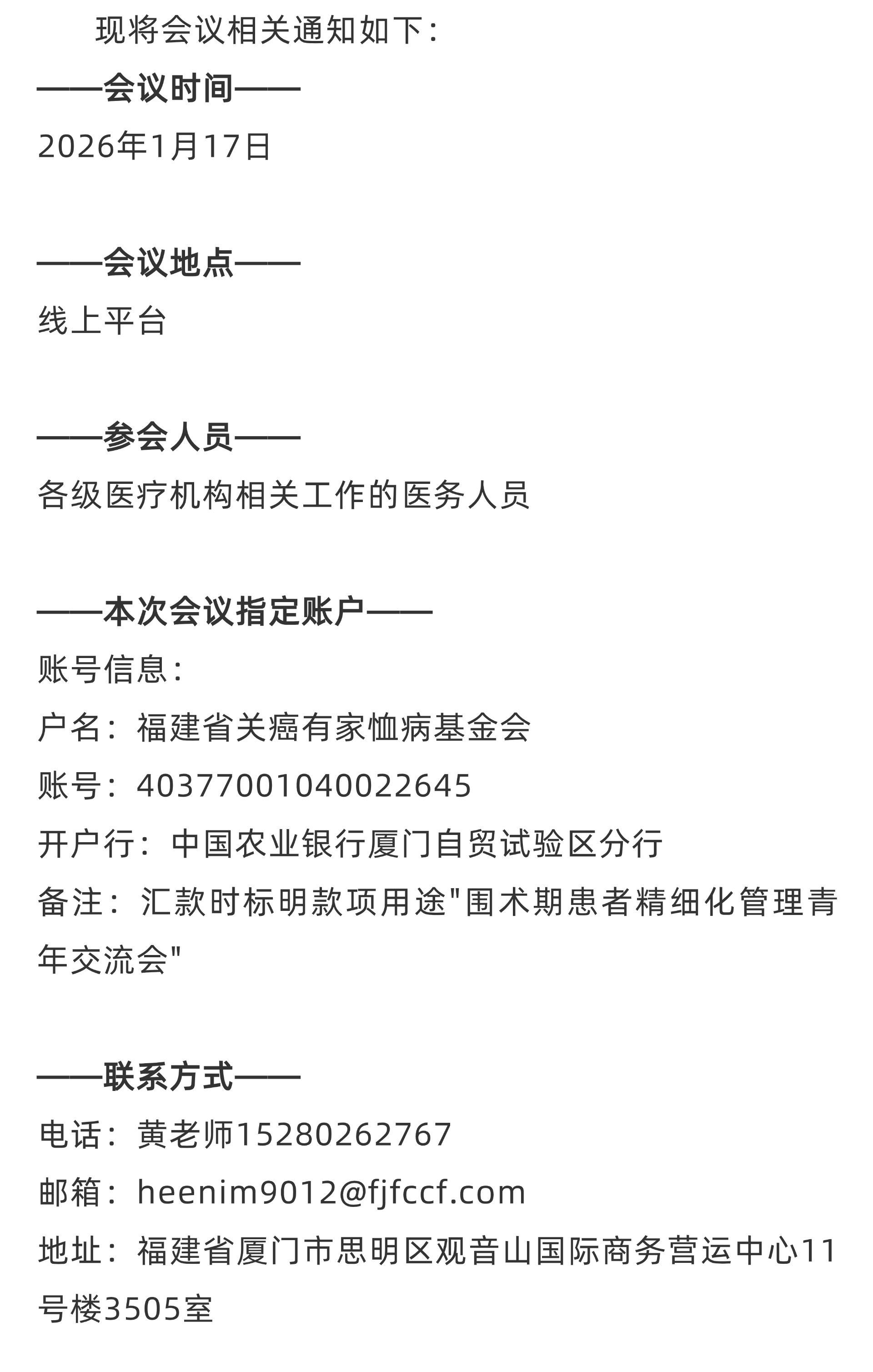 现将会议相关通知如下：

——会议时间——

2026年1月17日

——会议地点——

线上平台

——参会人员——

各级医疗机构相关工作的医务人员

——本次会议指定账户——

账号信息：

户名：福建省关癌有家恤病基金会

账号：40377001040022645

开户行：中国农业银行厦门自贸试验区分行

备注：汇款时标明款项用途"围术期患者精细化管理青年交流会"

——联系方式——

电话：黄老师15280262767

邮箱：heenim9012@fjfccf.com

地址：福建省厦门市思明区观音山国际商务营运中心11号楼3505室